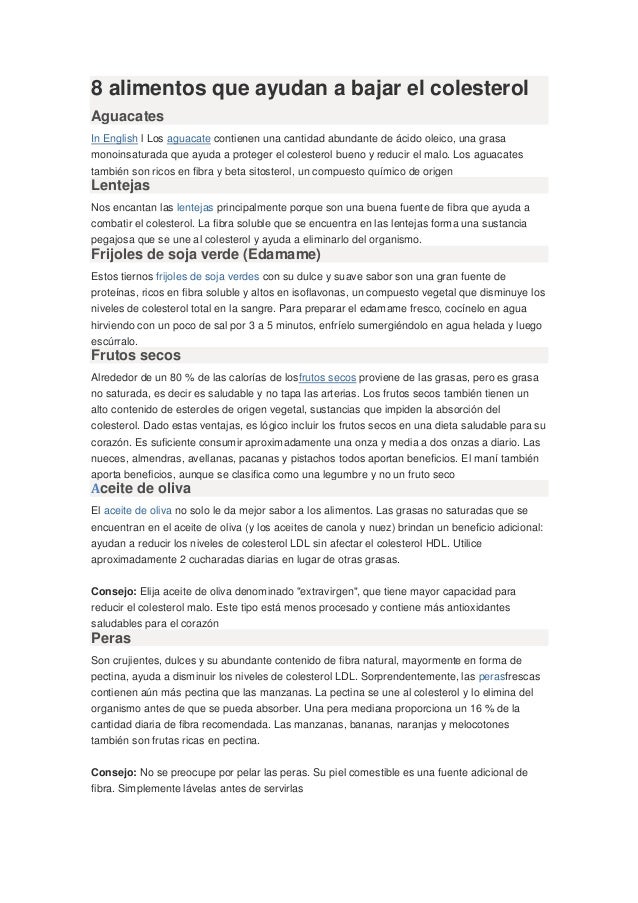 8 alimentos que ayudan a bajar el colesterol

Aguacates

In English I Los aguacate contienen una cantidad abundante de ácido oleico, una grasa monoinsaturada que ayuda a proteger el colesterol bueno y reducir el malo. Los aguacates también son ricos en fibra y beta sitosterol, un compuesto químico de origen

Lentejas

Nos encantan las lentejas principalmente porque son una buena fuente de fibra que ayuda a combatir el colesterol. La fibra soluble que se encuentra en las lentejas forma una sustancia pegajosa que se une al colesterol y ayuda a eliminarlo del organismo.

Frijoles de soja verde (Edamame)

Estos tiernos frijoles de soja verdes con su dulce y suave sabor son una gran fuente de proteínas, ricos en fibra soluble y altos en isoflavonas, un compuesto vegetal que disminuye los niveles de colesterol total en la sangre. Para preparar el edamame fresco, cocínelo en agua hirviendo con un poco de sal por 3 a 5 minutos, enfríelo sumergiéndolo en agua helada y luego escúrralo.

Frutos secos

Alrededor de un 80 % de las calorías de losfrutos secos proviene de las grasas, pero es grasa no saturada, es decir es saludable y no tapa las arterias. Los frutos secos también tienen un alto contenido de esteroles de origen vegetal, sustancias que impiden la absorción del colesterol. Dado estas ventajas, es lógico incluir los frutos secos en una dieta saludable para su corazón. Es suficiente consumir aproximadamente una onza y media a dos onzas a diario. Las nueces, almendras, avellanas, pacanas y pistachos todos aportan beneficios. El maní también aporta beneficios, aunque se clasifica como una legumbre y no un fruto seco

Aceite de oliva

El aceite de oliva no solo le da mejor sabor a los alimentos. Las grasas no saturadas que se encuentran en el aceite de oliva (y los aceites de canola y nuez) brindan un beneficio adicional: ayudan a reducir los niveles de colesterol LDL sin afectar el colesterol HDL. Utilice aproximadamente 2 cucharadas diarias en lugar de otras grasas.

Consejo: Elija aceite de oliva denominado "extravirgen", que tiene mayor capacidad para reducir el colesterol malo. Este tipo está menos procesado y contiene más antioxidantes saludables para el corazón

Peras

Son crujientes, dulces y su abundante contenido de fibra natural, mayormente en forma de pectina, ayuda a disminuir los niveles de colesterol LDL. Sorprendentemente, las perasfrescas contienen aún más pectina que las manzanas. La pectina se une al colesterol y lo elimina del organismo antes de que se pueda absorber. Una pera mediana proporciona un 16 % de la cantidad diaria de fibra recomendada. Las manzanas, bananas, naranjas y melocotones también son frutas ricas en pectina.

Consejo: No se preocupe por pelar las peras. Su piel comestible es una fuente adicional de fibra. Simplemente lávelas antes de servirlas